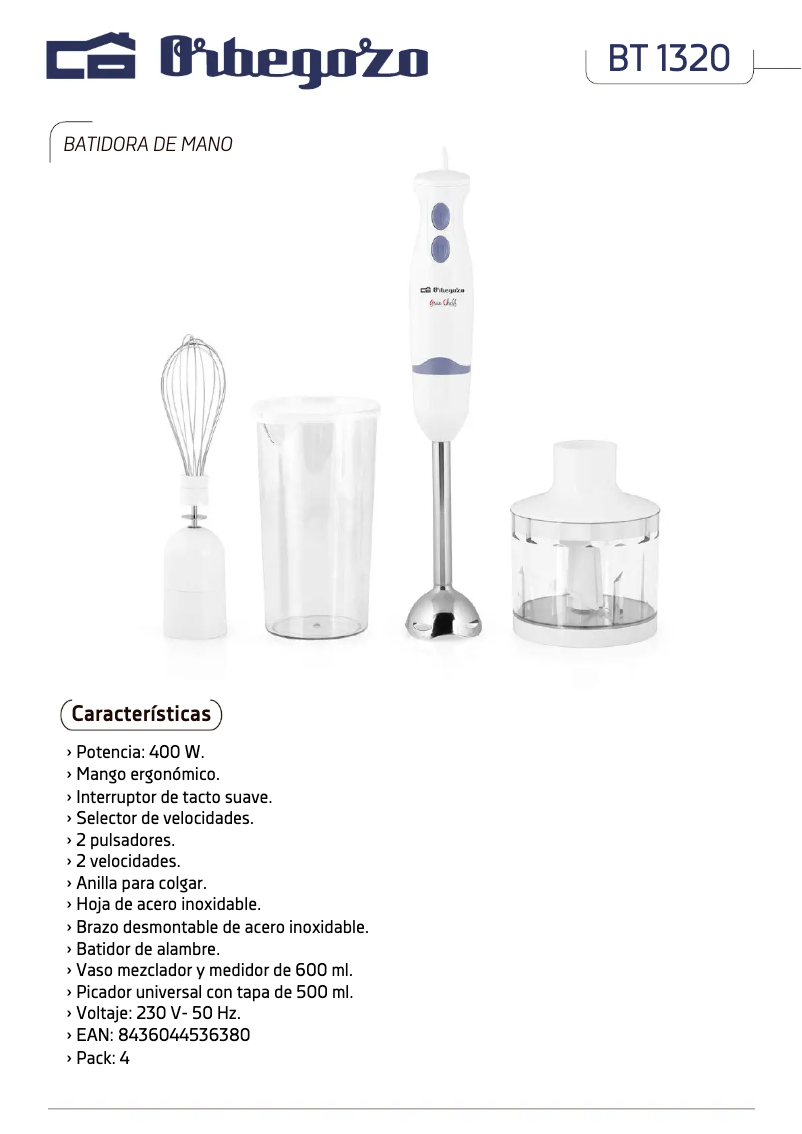 Orbegozo

BT 1320

BATIDORA DE MANO

Orbegozo

Características

› Potencia: 400 W.
› Mango ergonómico.
› Interruptor de tacto suave.
› Selector de velocidades.
› 2 pulsadores.
› 2 velocidades.
› Anilla para colgar.
› Hoja de acero inoxidable.
› Brazo desmontable de acero inoxidable.
› Batidor de alambre.
› Vaso mezclador y medidor de 600 ml.
› Picador universal con tapa de 500 ml.
› Voltaje: 230 V- 50 Hz.
› EAN: 8436044536380
› Pack: 4